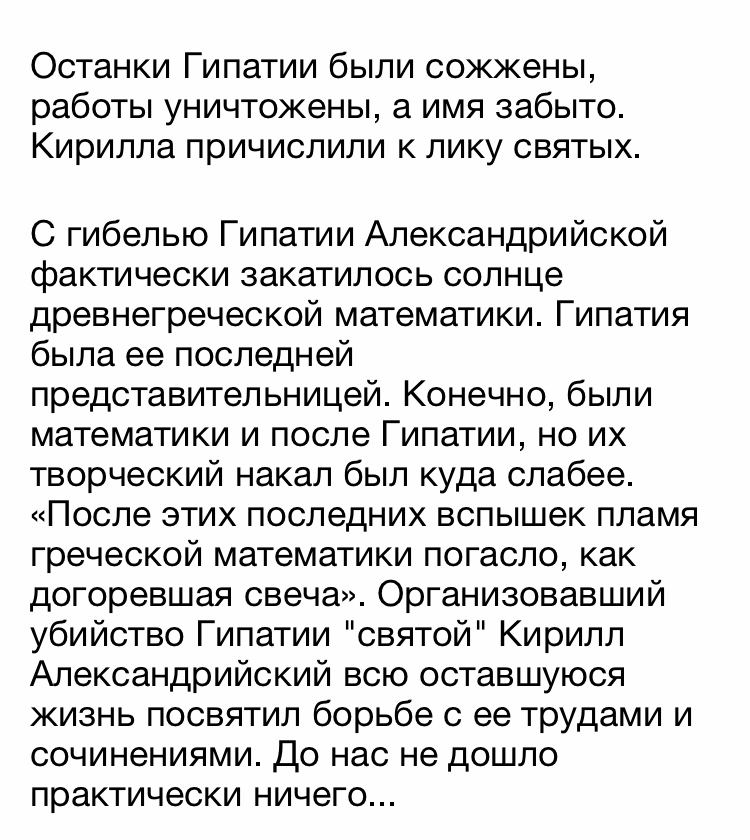 Останки Гипатии были сожжены, работы уничтожены, а имя забыто. Кирилла причислили к лику святых.

С гибелью Гипатии Александрийской фактически закатилось солнце древнегреческой математики. Гипатия была ее последней представительницей. Конечно, были математики и после Гипатии, но их творческий накал был куда слабее. «После этих последних вспышек пламя греческой математики погасло, как догоревшая свеча». Организовавший убийство Гипатии "святой" Кирилл Александрийский всю оставшуюся жизнь посвятил борьбе с ее трудами и сочинениями. До нас не дошло практически ничего...